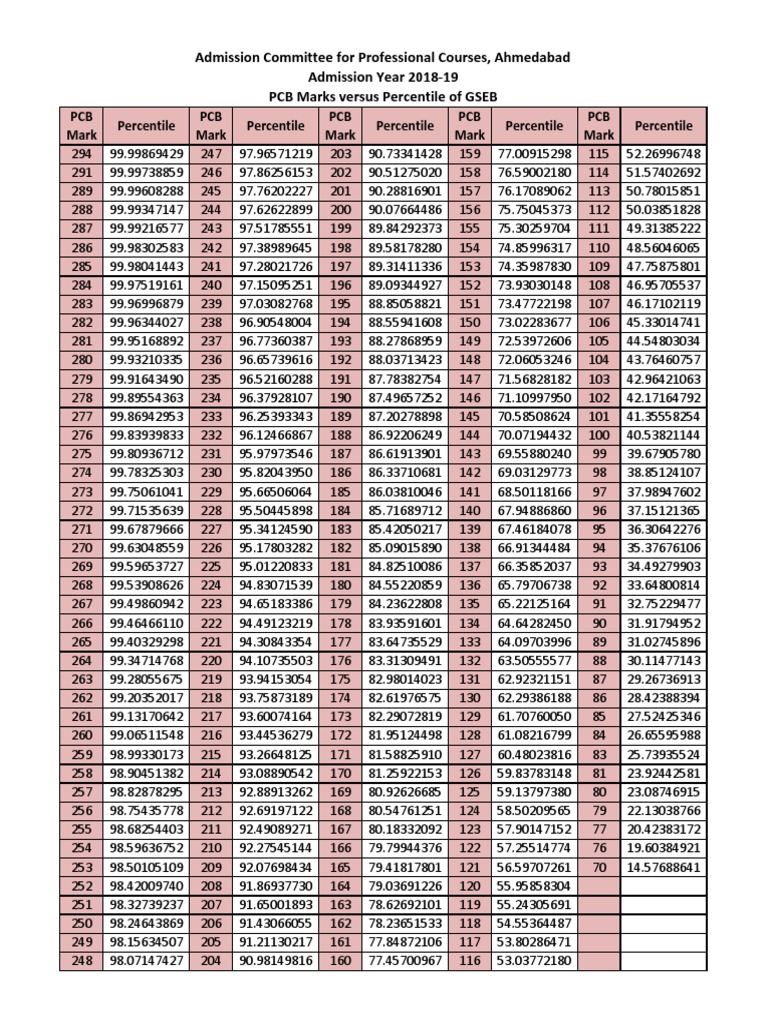 Admission Committee for Professional Courses, Ahmedabad
Admission Year 2018-19
PCB Marks versus Percentile of GSEB

| PCB Mark | Percentile | PCB Mark | Percentile | PCB Mark | Percentile | PCB Mark | Percentile | PCB Mark | Percentile |
|---|---|---|---|---|---|---|---|---|---|
| 294 | 99.99869429 | 247 | 97.96571219 | 203 | 90.73341428 | 159 | 77.00915298 | 115 | 52.26996748 |
| 291 | 99.99738859 | 246 | 97.86256153 | 202 | 90.51275020 | 158 | 76.59002180 | 114 | 51.57402692 |
| 289 | 99.99608288 | 245 | 97.76202227 | 201 | 90.28816901 | 157 | 76.17089062 | 113 | 50.78015851 |
| 288 | 99.99347147 | 244 | 97.62622899 | 200 | 90.07664486 | 156 | 75.75045373 | 112 | 50.03851828 |
| 287 | 99.99216577 | 243 | 97.51785551 | 199 | 89.84292373 | 155 | 75.30259704 | 111 | 49.31385222 |
| 286 | 99.98302583 | 242 | 97.38989645 | 198 | 89.58178280 | 154 | 74.85996317 | 110 | 48.56046065 |
| 285 | 99.98041443 | 241 | 97.28021726 | 197 | 89.31411336 | 153 | 74.35987830 | 109 | 47.75875801 |
| 284 | 99.97519161 | 240 | 97.15095251 | 196 | 89.09344927 | 152 | 73.93030148 | 108 | 46.95705537 |
| 283 | 99.96996879 | 239 | 97.03082768 | 195 | 88.85058821 | 151 | 73.47722198 | 107 | 46.17102119 |
| 282 | 99.96344027 | 238 | 96.90548004 | 194 | 88.55941608 | 150 | 73.02283677 | 106 | 45.33014741 |
| 281 | 99.95168892 | 237 | 96.77360387 | 193 | 88.27868959 | 149 | 72.53972606 | 105 | 44.54803034 |
| 280 | 99.93210335 | 236 | 96.65739616 | 192 | 88.03713423 | 148 | 72.06053246 | 104 | 43.76460757 |
| 279 | 99.91643490 | 235 | 96.52160288 | 191 | 87.78382754 | 147 | 71.56828182 | 103 | 42.96421063 |
| 278 | 99.89554363 | 234 | 96.37928107 | 190 | 87.49657252 | 146 | 71.10997950 | 102 | 42.17164792 |
| 277 | 99.86942953 | 233 | 96.25393343 | 189 | 87.20278898 | 145 | 70.58508624 | 101 | 41.35558254 |
| 276 | 99.83939833 | 232 | 96.12466867 | 188 | 86.92206249 | 144 | 70.07194432 | 100 | 40.53821144 |
| 275 | 99.80936712 | 231 | 95.97973546 | 187 | 86.61913901 | 143 | 69.55880240 | 99 | 39.67905780 |
| 274 | 99.78325303 | 230 | 95.82043950 | 186 | 86.33710681 | 142 | 69.03129773 | 98 | 38.85124107 |
| 273 | 99.75061041 | 229 | 95.66506064 | 185 | 86.03810046 | 141 | 68.50118166 | 97 | 37.98947602 |
| 272 | 99.71535639 | 228 | 95.50445898 | 184 | 85.71689712 | 140 | 67.94886860 | 96 | 37.15121365 |
| 271 | 99.67879666 | 227 | 95.34124590 | 183 | 85.42050217 | 139 | 67.46184078 | 95 | 36.30642276 |
| 270 | 99.63048559 | 226 | 95.17803282 | 182 | 85.09015890 | 138 | 66.91344484 | 94 | 35.37676106 |
| 269 | 99.59653727 | 225 | 95.01220833 | 181 | 84.82510086 | 137 | 66.35852037 | 93 | 34.49279903 |
| 268 | 99.53908626 | 224 | 94.83071539 | 180 | 84.55220859 | 136 | 65.79706738 | 92 | 33.64800814 |
| 267 | 99.49860942 | 223 | 94.65183386 | 179 | 84.23622808 | 135 | 65.22125164 | 91 | 32.75229477 |
| 266 | 99.46466110 | 222 | 94.49123219 | 178 | 83.93591601 | 134 | 64.64282450 | 90 | 31.91794952 |
| 265 | 99.40329298 | 221 | 94.30843354 | 177 | 83.64735529 | 133 | 64.09703996 | 89 | 31.02745896 |
| 264 | 99.34714768 | 220 | 94.10735503 | 176 | 83.31309491 | 132 | 63.50555577 | 88 | 30.11477143 |
| 263 | 99.28055675 | 219 | 93.94153054 | 175 | 82.98014023 | 131 | 62.92321151 | 87 | 29.26736913 |
| 262 | 99.20352017 | 218 | 93.75873189 | 174 | 82.61976575 | 130 | 62.29386188 | 86 | 28.42388394 |
| 261 | 99.13170642 | 217 | 93.60074164 | 173 | 82.29072819 | 129 | 61.70760050 | 85 | 27.52425346 |
| 260 | 99.06511548 | 216 | 93.44536279 | 172 | 81.95124498 | 128 | 61.08216799 | 84 | 26.65595988 |
| 259 | 98.99330173 | 215 | 93.26648125 | 171 | 81.58825910 | 127 | 60.48023816 | 83 | 25.73935524 |
| 258 | 98.90451382 | 214 | 93.08890542 | 170 | 81.25922153 | 126 | 59.83783148 | 81 | 23.92442581 |
| 257 | 98.82878295 | 213 | 92.88913262 | 169 | 80.92626685 | 125 | 59.13797380 | 80 | 23.08746915 |
| 256 | 98.75435778 | 212 | 92.69197122 | 168 | 80.54761251 | 124 | 58.50209565 | 79 | 22.13038766 |
| 255 | 98.68254403 | 211 | 92.49089271 | 167 | 80.18332092 | 123 | 57.90147152 | 77 | 20.42383172 |
| 254 | 98.59636752 | 210 | 92.27545144 | 166 | 79.79944376 | 122 | 57.25514774 | 76 | 19.60384921 |
| 253 | 98.50105109 | 209 | 92.07698434 | 165 | 79.41817801 | 121 | 56.59707261 | 70 | 14.57688641 |
| 252 | 98.42009740 | 208 | 91.86937730 | 164 | 79.03691226 | 120 | 55.95858304 | | |
| 251 | 98.32739237 | 207 | 91.65001893 | 163 | 78.62692101 | 119 | 55.24305691 | | |
| 250 | 98.24643869 | 206 | 91.43066055 | 162 | 78.23651533 | 118 | 54.55364487 | | |
| 249 | 98.15634507 | 205 | 91.21130217 | 161 | 77.84872106 | 117 | 53.80286471 | | |
| 248 | 98.07147427 | 204 | 90.98149816 | 160 | 77.45700967 | 116 | 53.03772180 | | |